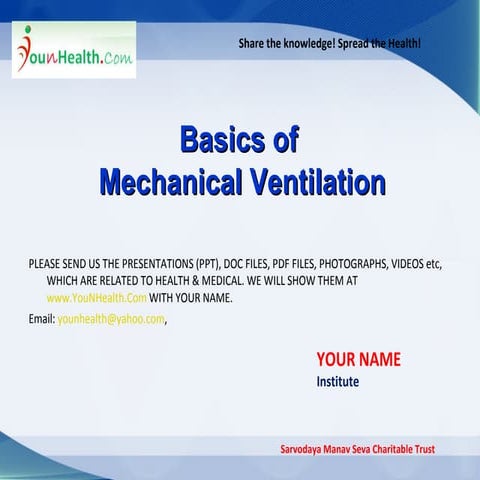 YouNHealth.Com

Share the knowledge! Spread the Health!

Basics of
Mechanical Ventilation

PLEASE SEND US THE PRESENTATIONS (PPT), DOC FILES, PDF FILES, PHOTOGRAPHS, VIDEOS etc, WHICH ARE RELATED TO HEALTH & MEDICAL. WE WILL SHOW THEM AT www.YouNHealth.Com WITH YOUR NAME.

Email: younhealth@yahoo.com,

YOUR NAME
Institute

Sarvodaya Manav Seva Charitable Trust